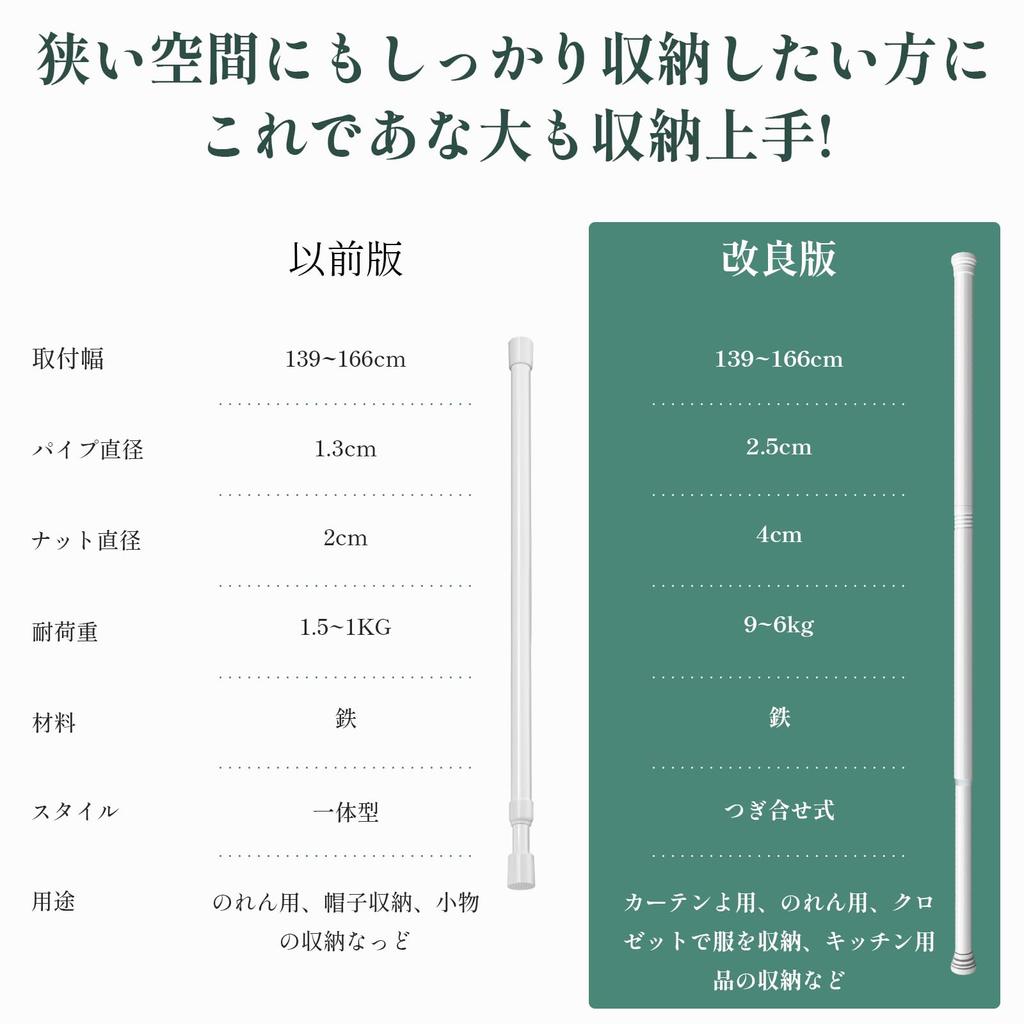 狭い空間にもしっかり収納したい方に
これであな大も収納上手!

|  | 以前版 | 改良版 |
|---|---|---|
| 取付幅 | 139~166cm | 139~166cm |
| パイプ直径 | 1.3cm | 2.5cm |
| ナット直径 | 2cm | 4cm |
| 耐荷重 | 1.5~1KG | 9~6kg |
| 材料 | 鉄 | 鉄 |
| スタイル | 一体型 | つぎ合せ式 |
| 用途 | のれん用、帽子収納、小物の収納なっど | カーテンよ用、のれん用、クロゼットで服を収納、キッチン用品の収納など |